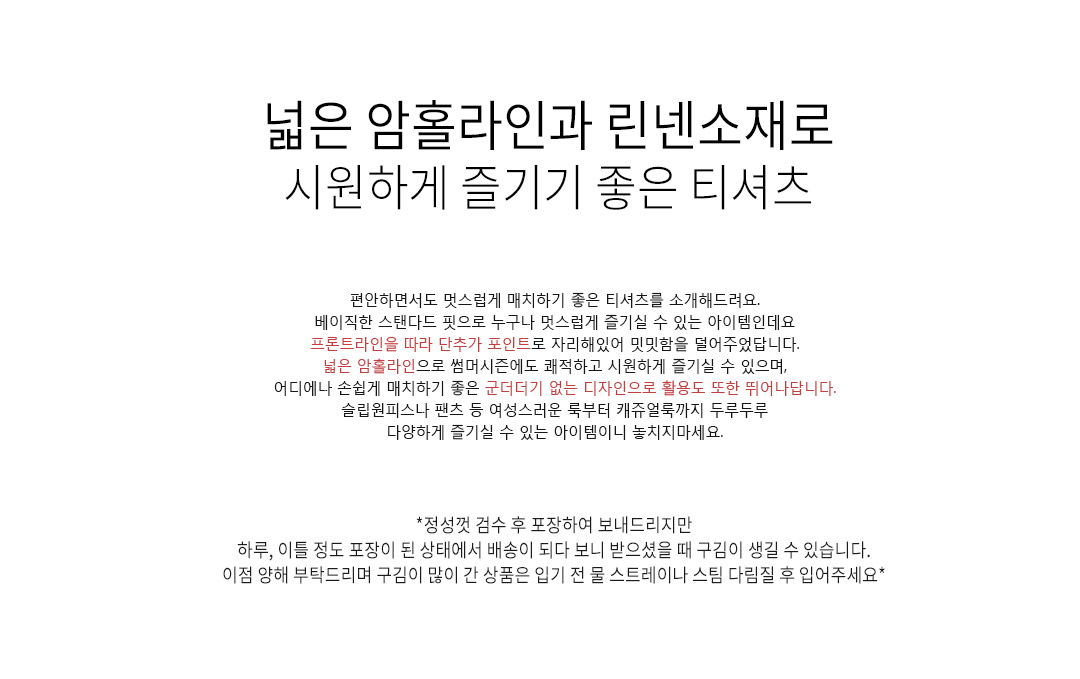 넓은 암홀라인과 린넨소재로
시원하게 즐기기 좋은 티셔츠

편안하면서도 멋스럽게 매치하기 좋은 티셔츠를 소개해드려요.
베이직한 스탠다드 핏으로 누구나 멋스럽게 즐기실 수 있는 아이템인데요
프론트라인을 따라 단추가 포인트로 자리해있어 밋밋함을 덜어주었답니다.
넓은 암홀라인으로 썸머시즌에도 쾌적하고 시원하게 즐기실 수 있으며,
어디에나 손쉽게 매치하기 좋은 군더더기 없는 디자인으로 활용도 또한 뛰어나답니다.
슬립원피스나 팬츠 등 여성스러운 룩부터 캐쥬얼룩까지 두루두루
다양하게 즐기실 수 있는 아이템이니 놓치지마세요.

*정성껏 검수 후 포장하여 보내드리지만
하루, 이틀 정도 포장이 된 상태에서 배송이 되다 보니 받으셨을 때 구김이 생길 수 있습니다.
이점 양해 부탁드리며 구김이 많이 간 상품은 입기 전 물 스트레이나 스팀 다림질 후 입어주세요*